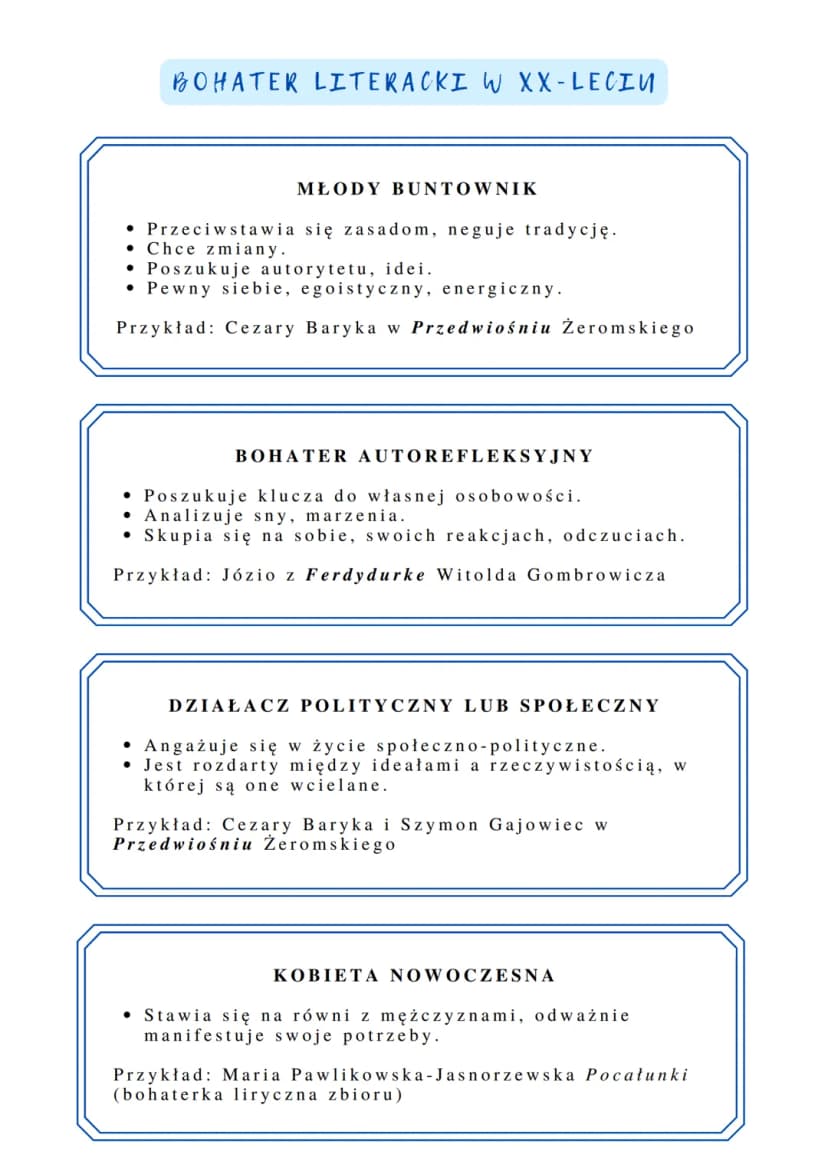 BOHATER LITERACKI W XX-LECIU

MŁODY BUNTOWNIK

• Przeciwstawia się zasadom, neguje tradycję.
• Chce zmiany.
• Poszukuje autorytetu, idei.
• Pewny siebie, egoistyczny, energiczny.

Przykład: Cezary Baryka w Przedwiośniu Żeromskiego

BOHATER AUTOREFLEKSYJNY

• Poszukuje klucza do własnej osobowości.
• Analizuje sny, marzenia.
• Skupia się na sobie, swoich reakcjach, odczuciach.

Przykład: Józio z Ferdydurke Witolda Gombrowicza

DZIAŁACZ POLITYCZNY LUB SPOŁECZNY

• Angażuje się w życie społeczno-polityczne.
• Jest rozdarty między ideałami a rzeczywistością, w której są one wcielane.

Przykład: Cezary Baryka i Szymon Gajowiec w Przedwiośniu Żeromskiego

KOBIETA NOWOCZESNA

• Stawia się na równi z mężczyznami, odważnie manifestuje swoje potrzeby.

Przykład: Maria Pawlikowska-Jasnorzewska Pocałunki (bohaterka liryczna zbioru)